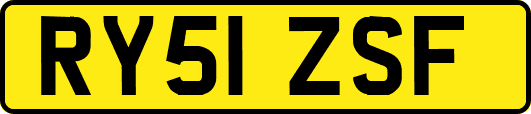 RY51 ZSF